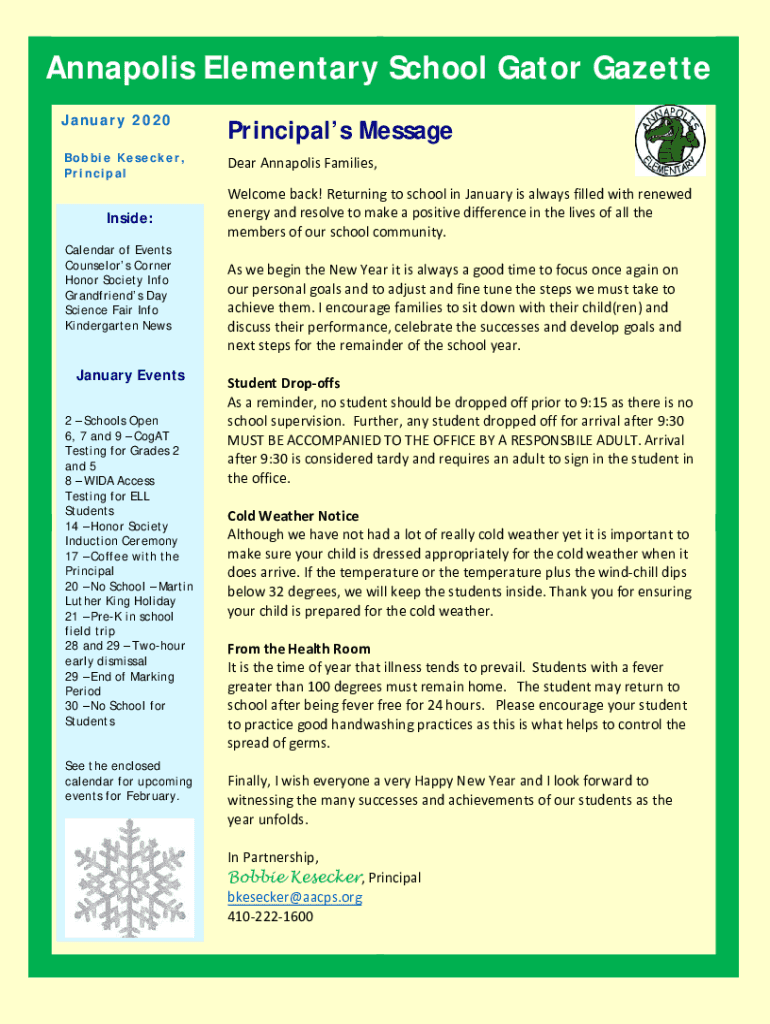 Annapolis Elementary School Gator Gazette

January 2020

Bobbie Kesecker, Principal

Inside:

Calendar of Events
Counselor's Corner
Honor Society Info
Grandfriend's Day
Science Fair Info
Kindergarten News

January Events

2 – Schools Open
6, 7 and 9 – CogAT Testing for Grades 2 and 5
8 – WIDA Access Testing for ELL Students
14 – Honor Society Induction Ceremony
17 – Coffee with the Principal
20 – No School – Martin Luther King Holiday
21 – Pre-K in school field trip
28 and 29 – Two-hour early dismissal
29 – End of Marking Period
30 – No School for Students

See the enclosed calendar for upcoming events for February.

Principal's Message

ANNAPOLIS ELEMENTARY

Dear Annapolis Families,

Welcome back! Returning to school in January is always filled with renewed energy and resolve to make a positive difference in the lives of all the members of our school community.

As we begin the New Year it is always a good time to focus once again on our personal goals and to adjust and fine tune the steps we must take to achieve them. I encourage families to sit down with their child(ren) and discuss their performance, celebrate the successes and develop goals and next steps for the remainder of the school year.

Student Drop-offs
As a reminder, no student should be dropped off prior to 9:15 as there is no school supervision. Further, any student dropped off for arrival after 9:30 MUST BE ACCOMPANIED TO THE OFFICE BY A RESPONSBILE ADULT. Arrival after 9:30 is considered tardy and requires an adult to sign in the student in the office.

Cold Weather Notice
Although we have not had a lot of really cold weather yet it is important to make sure your child is dressed appropriately for the cold weather when it does arrive. If the temperature or the temperature plus the wind-chill dips below 32 degrees, we will keep the students inside. Thank you for ensuring your child is prepared for the cold weather.

From the Health Room
It is the time of year that illness tends to prevail. Students with a fever greater than 100 degrees must remain home. The student may return to school after being fever free for 24 hours. Please encourage your student to practice good handwashing practices as this is what helps to control the spread of germs.

Finally, I wish everyone a very Happy New Year and I look forward to witnessing the many successes and achievements of our students as the year unfolds.

In Partnership,
Bobbie Kesecker, Principal
bkesecker@aacps.org
410-222-1600